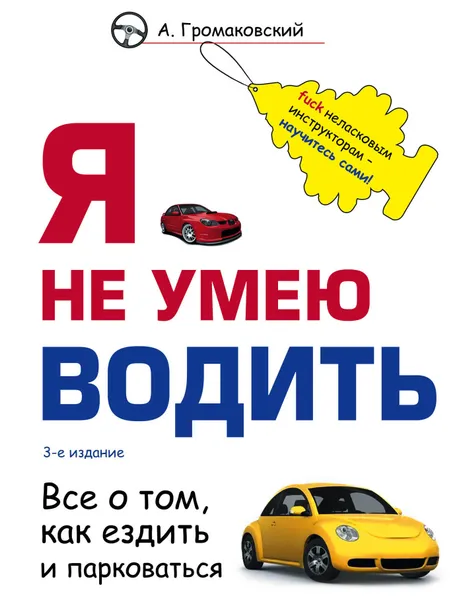 А. Громаковский

fuck неласковым инструкторам – научитесь сами!

Я
НЕ УМЕЮ
ВОДИТЬ

3-е издание

Все о том, как ездить и парковаться